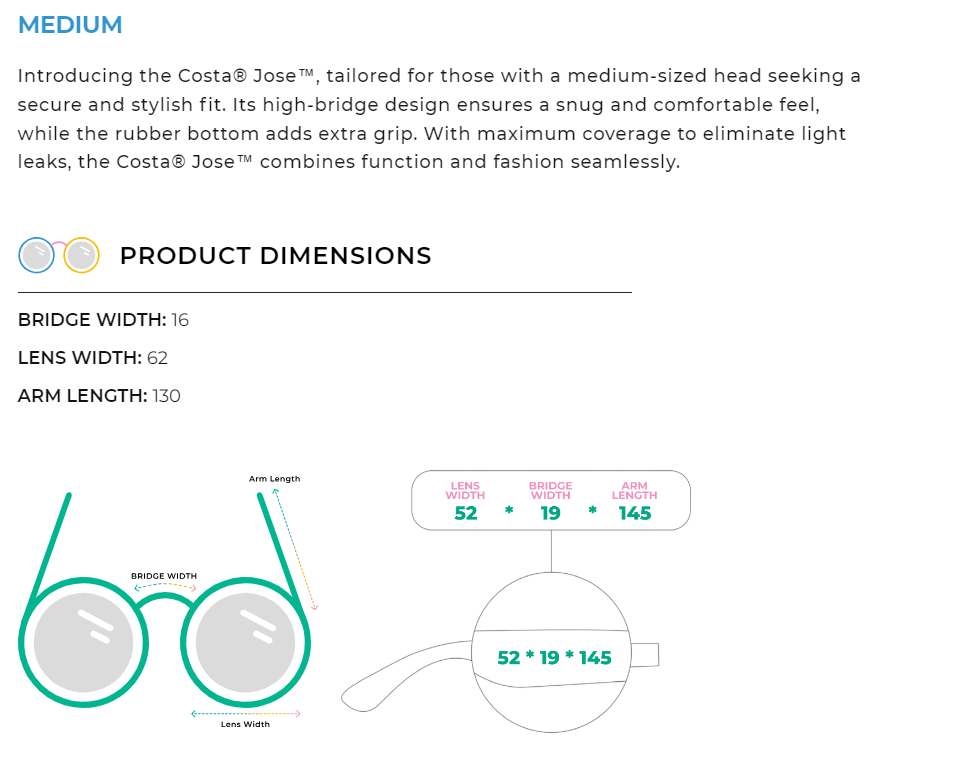 MEDIUM

Introducing the Costa® Jose™, tailored for those with a medium-sized head seeking a secure and stylish fit. Its high-bridge design ensures a snug and comfortable feel, while the rubber bottom adds extra grip. With maximum coverage to eliminate light leaks, the Costa® Jose™ combines function and fashion seamlessly.

PRODUCT DIMENSIONS

BRIDGE WIDTH: 16

LENS WIDTH: 62

ARM LENGTH: 130

Arm Length

BRIDGE WIDTH

Lens Width

LENS WIDTH 52 * BRIDGE WIDTH 19 * ARM LENGTH 145

52 * 19 * 145